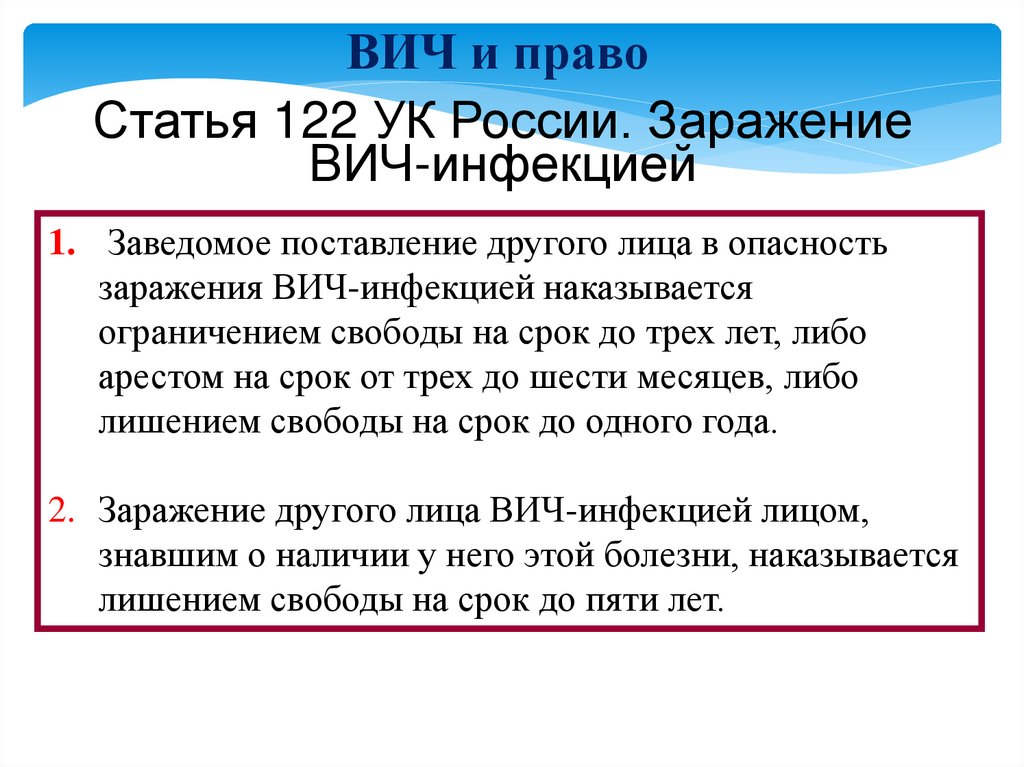 ВИЧ и право

Статья 122 УК России. Заражение ВИЧ-инфекцией

1. Заведомое поставление другого лица в опасность заражения ВИЧ-инфекцией наказывается ограничением свободы на срок до трех лет, либо арестом на срок от трех до шести месяцев, либо лишением свободы на срок до одного года.

2. Заражение другого лица ВИЧ-инфекцией лицом, знавшим о наличии у него этой болезни, наказывается лишением свободы на срок до пяти лет.